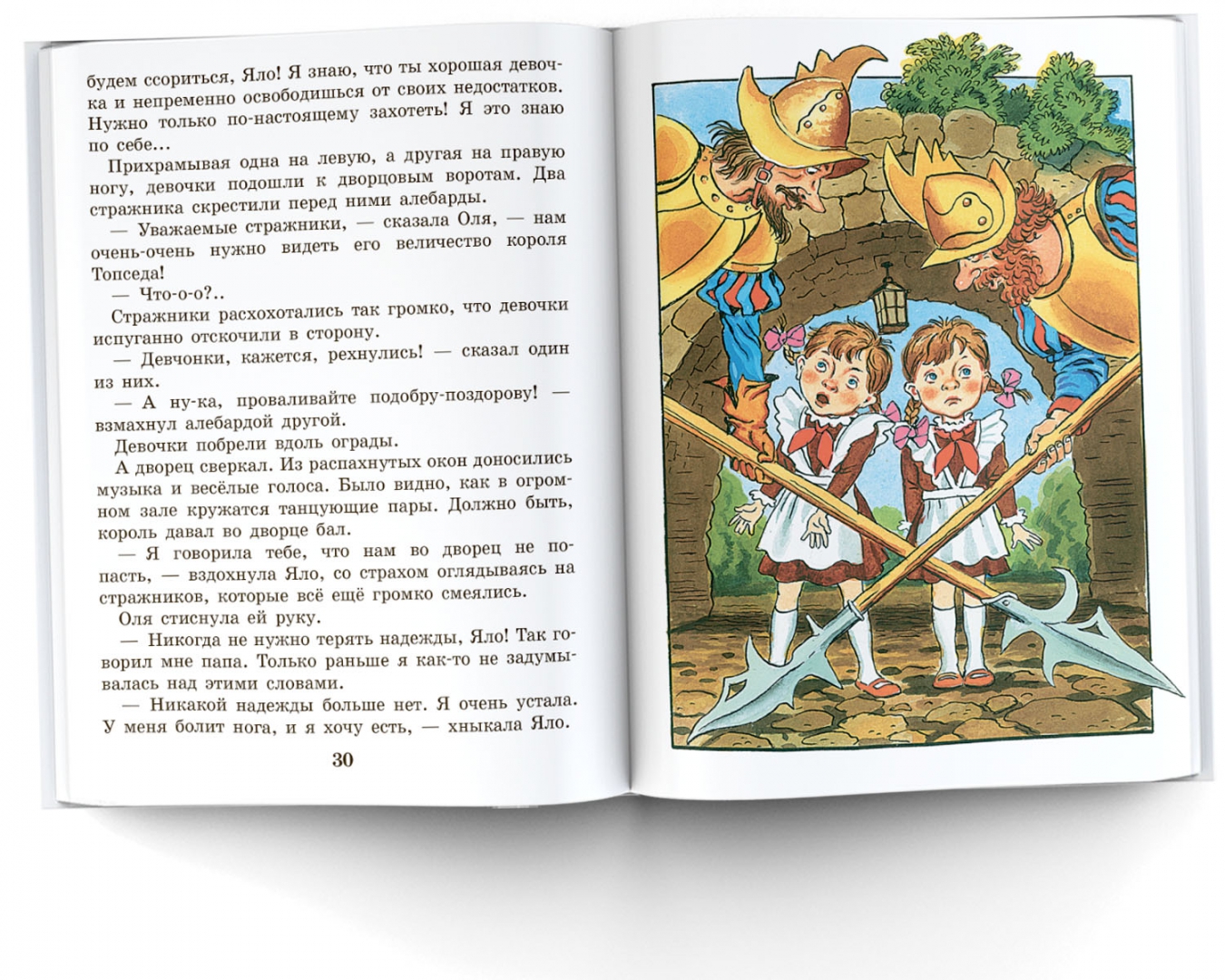 будем ссориться, Яло! Я знаю, что ты хорошая девочка и непременно освободишься от своих недостатков. Нужно только по-настоящему захотеть! Я это знаю по себе...

Прихрамывая одна на левую, а другая на правую ногу, девочки подошли к дворцовым воротам. Два стражника скрестили перед ними алебарды.

— Уважаемые стражники, — сказала Оля, — нам очень-очень нужно видеть его величество короля Топседа!

— Что-о-о?..

Стражники расхохотались так громко, что девочки испуганно отскочили в сторону.

— Девчонки, кажется, рехнулись! — сказал один из них.

— А ну-ка, проваливайте подобру-поздорову! — взмахнул алебардой другой.

Девочки побрели вдоль ограды.

А дворец сверкал. Из распахнутых окон доносились музыка и весёлые голоса. Было видно, как в огромном зале кружатся танцующие пары. Должно быть, король давал во дворце бал.

— Я говорила тебе, что нам во дворец не попасть, — вздохнула Яло, со страхом оглядываясь на стражников, которые всё ещё громко смеялись.

Оля стиснула ей руку.

— Никогда не нужно терять надежды, Яло! Так говорил мне папа. Только раньше я как-то не задумывалась над этими словами.

— Никакой надежды больше нет. Я очень устала. У меня болит нога, и я хочу есть, — хныкала Яло.

30